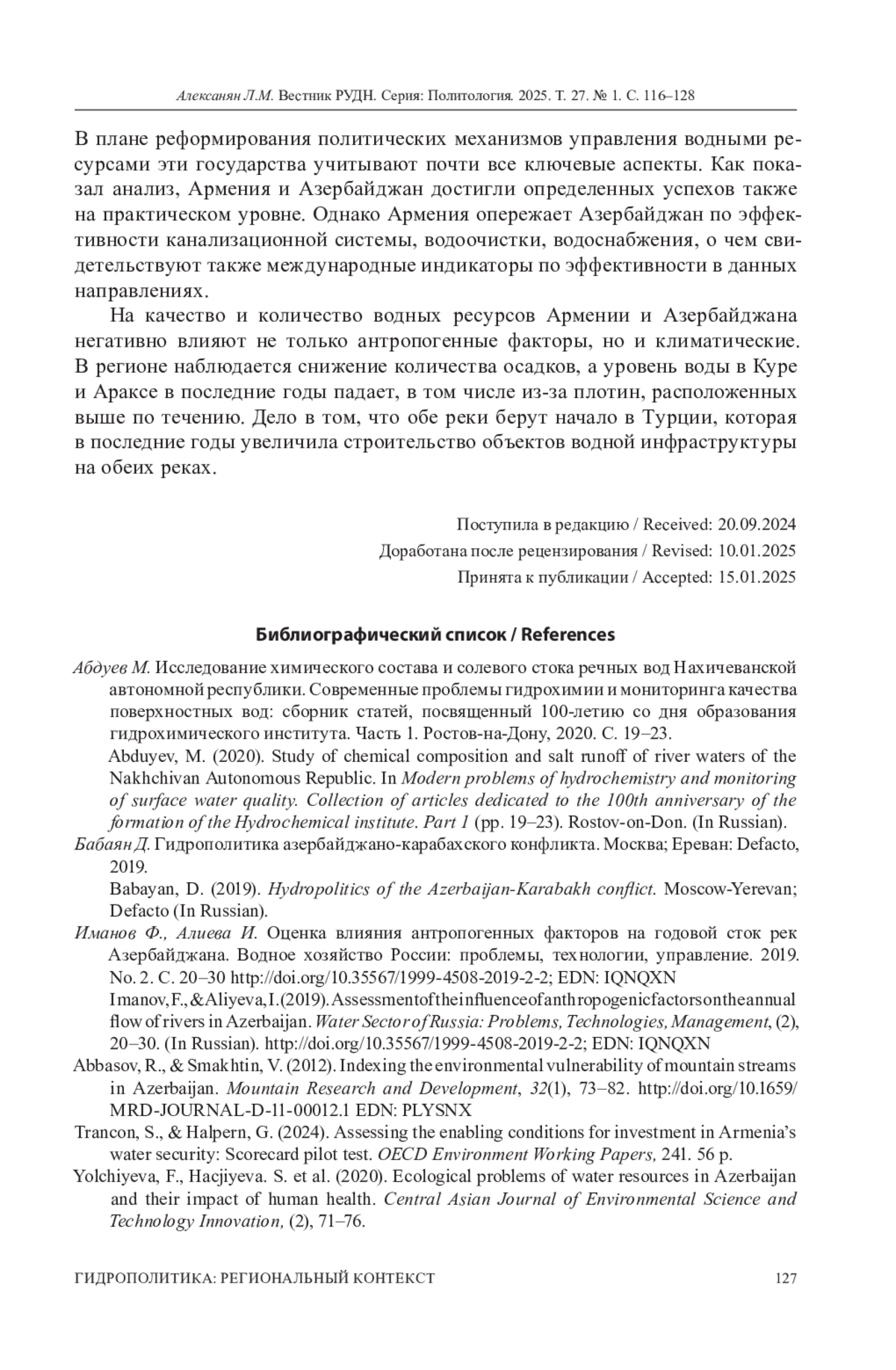 Алексанян Л.М. Вестник РУДН. Серия: Политология. 2025. Т. 27. № 1. С. 116–128

В плане реформирования политических механизмов управления водными ресурсами эти государства учитывают почти все ключевые аспекты. Как показал анализ, Армения и Азербайджан достигли определенных успехов также на практическом уровне. Однако Армения опережает Азербайджан по эффективности канализационной системы, водоочистки, водоснабжения, о чем свидетельствуют также международные индикаторы по эффективности в данных направлениях.

На качество и количество водных ресурсов Армении и Азербайджана негативно влияют не только антропогенные факторы, но и климатические. В регионе наблюдается снижение количества осадков, а уровень воды в Куре и Араксе в последние годы падает, в том числе из-за плотин, расположенных выше по течению. Дело в том, что обе реки берут начало в Турции, которая в последние годы увеличила строительство объектов водной инфраструктуры на обеих реках.

Поступила в редакцию / Received: 20.09.2024
Доработана после рецензирования / Revised: 10.01.2025
Принята к публикации / Accepted: 15.01.2025

Библиографический список / References

Абдуев М. Исследование химического состава и солевого стока речных вод Нахичеванской автономной республики. Современные проблемы гидрохимии и мониторинга качества поверхностных вод: сборник статей, посвященный 100-летию со дня образования гидрохимического института. Часть 1. Ростов-на-Дону, 2020. С. 19–23.

Abduyev, M. (2020). Study of chemical composition and salt runoff of river waters of the Nakhchivan Autonomous Republic. In Modern problems of hydrochemistry and monitoring of surface water quality. Collection of articles dedicated to the 100th anniversary of the formation of the Hydrochemical institute. Part 1 (pp. 19–23). Rostov-on-Don. (In Russian).

Бабаян Д. Гидрополитика азербайджано-карабахского конфликта. Москва; Ереван: Defacto, 2019.

Babayan, D. (2019). Hydropolitics of the Azerbaijan-Karabakh conflict. Moscow-Yerevan; Defacto (In Russian).

Иманов Ф., Алиева И. Оценка влияния антропогенных факторов на годовой сток рек Азербайджана. Водное хозяйство России: проблемы, технологии, управление. 2019. No. 2. С. 20–30 http://doi.org/10.35567/1999-4508-2019-2-2; EDN: IQNQXN

Imanov, F., & Aliyeva, I. (2019). Assessment of the influence of anthropogenic factors on the annual flow of rivers in Azerbaijan. Water Sector of Russia: Problems, Technologies, Management, (2), 20–30. (In Russian). http://doi.org/10.35567/1999-4508-2019-2-2; EDN: IQNQXN

Abbasov, R., & Smakhtin, V. (2012). Indexing the environmental vulnerability of mountain streams in Azerbaijan. Mountain Research and Development, 32(1), 73–82. http://doi.org/10.1659/MRD-JOURNAL-D-11-00012.1 EDN: PLYSNX

Trancon, S., & Halpern, G. (2024). Assessing the enabling conditions for investment in Armenia's water security: Scorecard pilot test. OECD Environment Working Papers, 241. 56 p.

Yolchiyeva, F., Hacjiyeva. S. et al. (2020). Ecological problems of water resources in Azerbaijan and their impact of human health. Central Asian Journal of Environmental Science and Technology Innovation, (2), 71–76.

ГИДРОПОЛИТИКА: РЕГИОНАЛЬНЫЙ КОНТЕКСТ 127